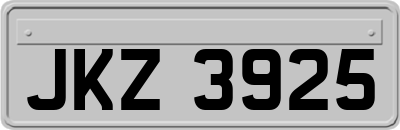 JKZ 3925